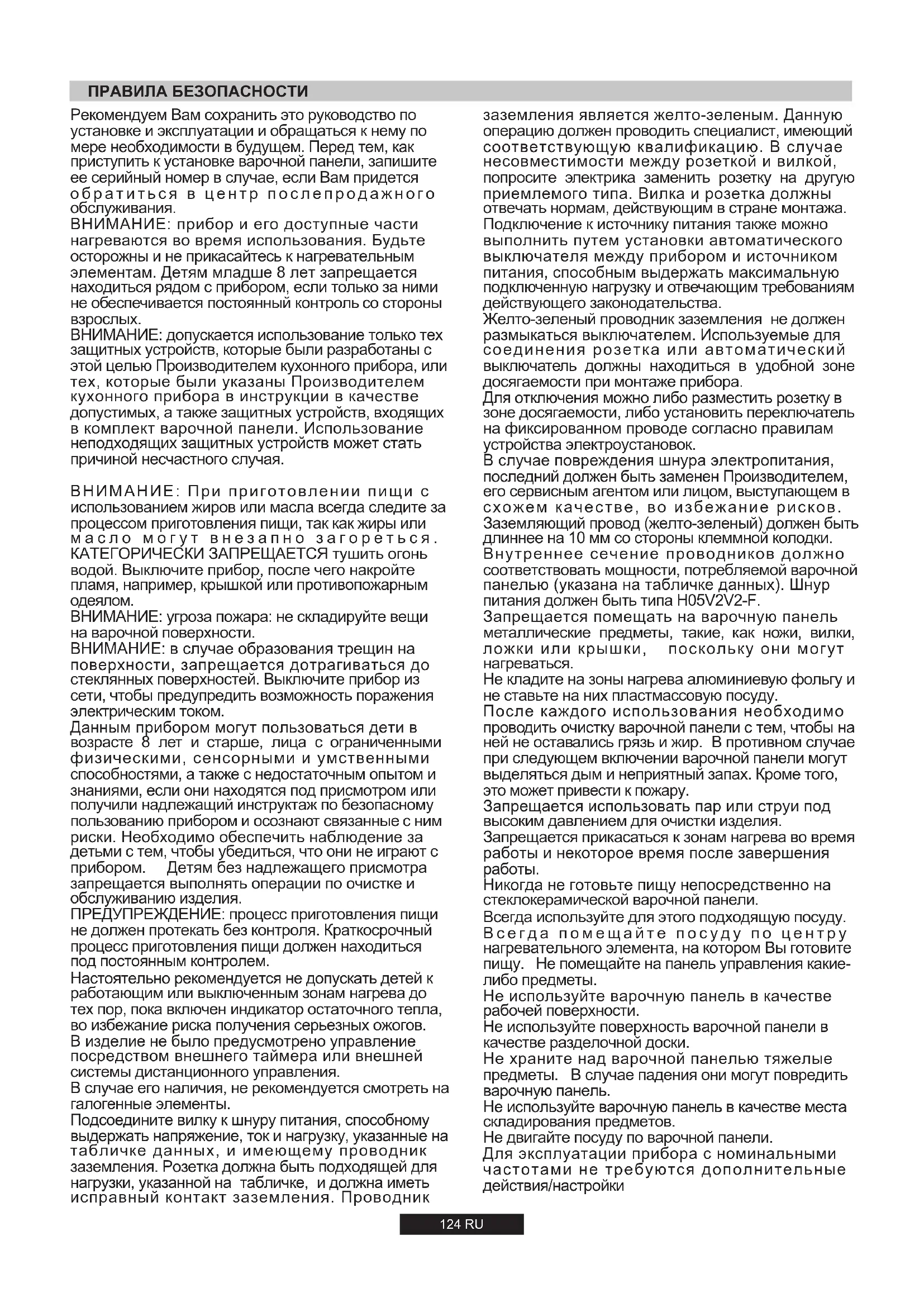 ПРАВИЛА БЕЗОПАСНОСТИ

Рекомендуем Вам сохранить это руководство по установке и эксплуатации и обращаться к нему по мере необходимости в будущем. Перед тем, как приступить к установке варочной панели, запишите ее серийный номер в случае, если Вам придется обратиться в центр послепродажного обслуживания.
ВНИМАНИЕ: прибор и его доступные части нагреваются во время использования. Будьте осторожны и не прикасайтесь к нагревательным элементам. Детям младше 8 лет запрещается находиться рядом с прибором, если только за ними не обеспечивается постоянный контроль со стороны взрослых.
ВНИМАНИЕ: допускается использование только тех защитных устройств, которые были разработаны с этой целью Производителем кухонного прибора, или тех, которые были указаны Производителем кухонного прибора в инструкции в качестве допустимых, а также защитных устройств, входящих в комплект варочной панели. Использование неподходящих защитных устройств может стать причиной несчастного случая.

ВНИМАНИЕ: При приготовлении пищи с использованием жиров или масла всегда следите за процессом приготовления пищи, так как жиры или масло могут внезапно загореться. КАТЕГОРИЧЕСКИ ЗАПРЕЩАЕТСЯ тушить огонь водой. Выключите прибор, после чего накройте пламя, например, крышкой или противопожарным одеялом.
ВНИМАНИЕ: угроза пожара: не складируйте вещи на варочной поверхности.
ВНИМАНИЕ: в случае образования трещин на поверхности, запрещается дотрагиваться до стеклянных поверхностей. Выключите прибор из сети, чтобы предупредить возможность поражения электрическим током.
Данным прибором могут пользоваться дети в возрасте 8 лет и старше, лица с ограниченными физическими, сенсорными и умственными способностями, а также с недостаточным опытом и знаниями, если они находятся под присмотром или получили надлежащий инструктаж по безопасному пользованию прибором и осознают связанные с ним риски. Необходимо обеспечить наблюдение за детьми с тем, чтобы убедиться, что они не играют с прибором. Детям без надлежащего присмотра запрещается выполнять операции по очистке и обслуживанию изделия.
ПРЕДУПРЕЖДЕНИЕ: процесс приготовления пищи не должен протекать без контроля. Краткосрочный процесс приготовления пищи должен находиться под постоянным контролем.
Настоятельно рекомендуется не допускать детей к работающим или выключенным зонам нагрева до тех пор, пока включен индикатор остаточного тепла, во избежание риска получения серьезных ожогов.
В изделие не было предусмотрено управление посредством внешнего таймера или внешней системы дистанционного управления.
В случае его наличия, не рекомендуется смотреть на галогенные элементы.
Подсоедините вилку к шнуру питания, способному выдержать напряжение, ток и нагрузку, указанные на табличке данных, и имеющему проводник заземления. Розетка должна быть подходящей для нагрузки, указанной на табличке, и должна иметь исправный контакт заземления. Проводник заземления является желто-зеленым. Данную операцию должен проводить специалист, имеющий соответствующую квалификацию. В случае несовместимости между розеткой и вилкой, попросите электрика заменить розетку на другую приемлемого типа. Вилка и розетка должны отвечать нормам, действующим в стране монтажа.
Подключение к источнику питания также можно выполнить путем установки автоматического выключателя между прибором и источником питания, способным выдержать максимальную подключенную нагрузку и отвечающим требованиям действующего законодательства.
Желто-зеленый проводник заземления не должен размыкаться выключателем. Используемые для соединения розетка или автоматический выключатель должны находиться в удобной зоне досягаемости при монтаже прибора.
Для отключения можно либо разместить розетку в зоне досягаемости, либо установить переключатель на фиксированном проводе согласно правилам устройства электроустановок.
В случае повреждения шнура электропитания, последний должен быть заменен Производителем, его сервисным агентом или лицом, выступающем в схожем качестве, во избежание рисков.
Заземляющий провод (желто-зеленый) должен быть длиннее на 10 мм со стороны клеммной колодки.
Внутреннее сечение проводников должно соответствовать мощности, потребляемой варочной панелью (указана на табличке данных). Шнур питания должен быть типа H05V2V2-F.
Запрещается помещать на варочную панель металлические предметы, такие, как ножи, вилки, ложки или крышки, поскольку они могут нагреваться.
Не кладите на зоны нагрева алюминиевую фольгу и не ставьте на них пластмассовую посуду.
После каждого использования необходимо проводить очистку варочной панели с тем, чтобы на ней не оставались грязь и жир. В противном случае при следующем включении варочной панели могут выделяться дым и неприятный запах. Кроме того, это может привести к пожару.
Запрещается использовать пар или струи под высоким давлением для очистки изделия.
Запрещается прикасаться к зонам нагрева во время работы и некоторое время после завершения работы.
Никогда не готовьте пищу непосредственно на стеклокерамической варочной панели.
Всегда используйте для этого подходящую посуду.
Всегда помещайте посуду по центру нагревательного элемента, на котором Вы готовите пищу. Не помещайте на панель управления какие-либо предметы.
Не используйте варочную панель в качестве рабочей поверхности.
Не используйте поверхность варочной панели в качестве разделочной доски.
Не храните над варочной панелью тяжелые предметы. В случае падения они могут повредить варочную панель.
Не используйте варочную панель в качестве места складирования предметов.
Не двигайте посуду по варочной панели.
Для эксплуатации прибора с номинальными частотами не требуются дополнительные действия/настройки

124 RU